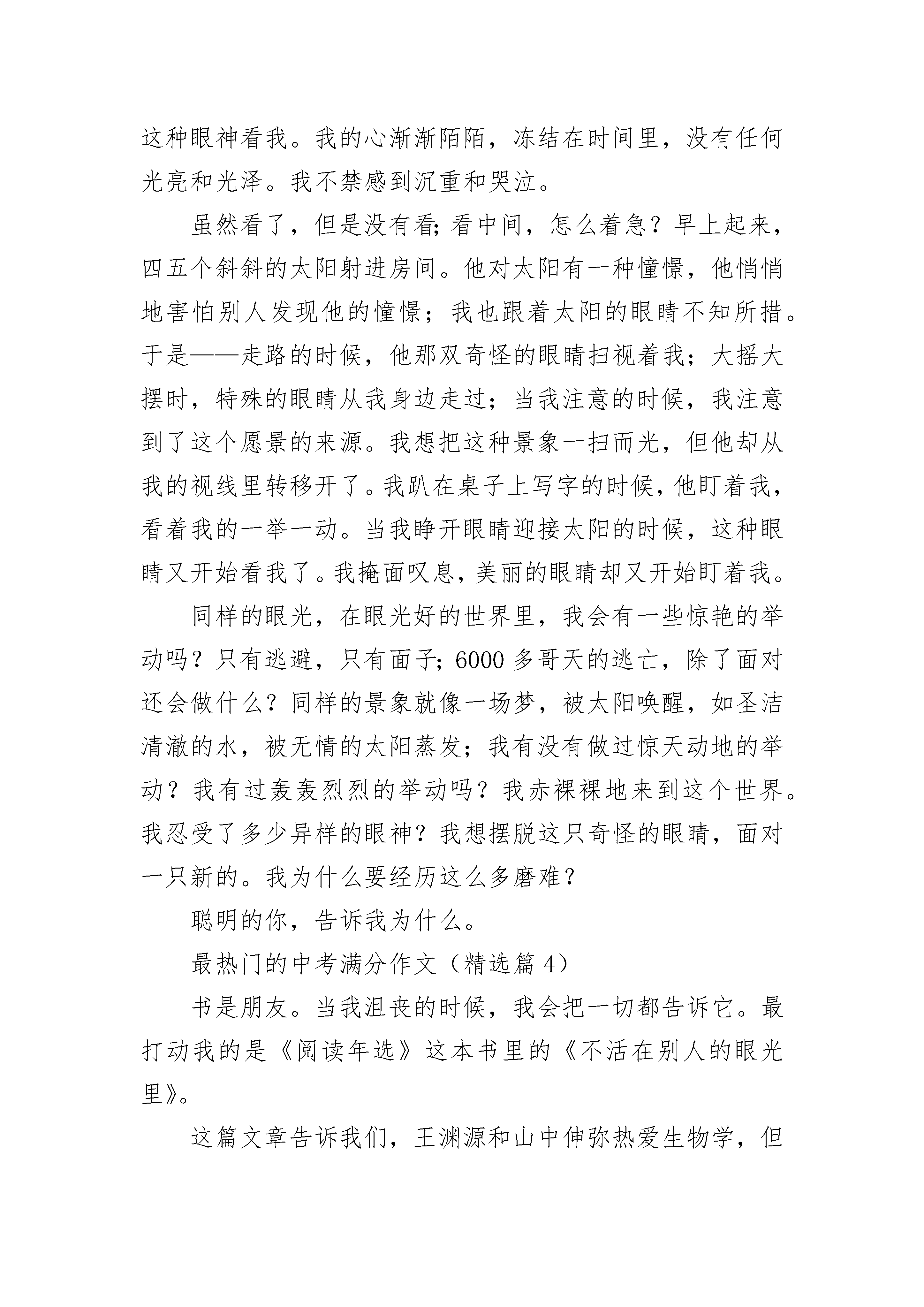 这种眼神看我。我的心渐渐陌陌，冻结在时间里，没有任何光亮和光泽。我不禁感到沉重和哭泣。

虽然看了，但是没有看;看中间，怎么着急？早上起来，四五个斜斜的太阳射进房间。他对太阳有一种憧憬，他悄悄地害怕别人发现他的憧憬；我也跟着太阳的眼睛不知所措。于是——走路的时候，他那双奇怪的眼睛扫视着我；大摇大摆时，特殊的眼睛从我身边走过；当我注意的时候，我注意到了这个愿景的来源。我想把这种景象一扫而光，但他却从我的视线里转移开了。我趴在桌子上写字的时候，他盯着我，看着我的一举一动。当我睁开眼睛迎接太阳的时候，这种眼睛又开始看我了。我掩面叹息，美丽的眼睛却又开始盯着我。

同样的眼光，在眼光好的世界里，我会有一些惊艳的举动吗？只有逃避，只有面子;6000多哥天的逃亡，除了面对还会做什么？同样的景象就像一场梦，被太阳唤醒，如圣洁清澈的水，被无情的太阳蒸发；我有没有做过惊天动地的举动？我有过轰轰烈烈的举动吗？我赤裸裸地来到这个世界。我忍受了多少异样的眼神？我想摆脱这只奇怪的眼睛，面对一只新的。我为什么要经历这么多磨难？

聪明的你，告诉我为什么。

最热门的中考满分作文（精选篇4）

书是朋友。当我沮丧的时候，我会把一切都告诉它。最打动我的是《阅读年选》这本书里的《不活在别人的眼光里》。

这篇文章告诉我们，王渊源和山中伸弥热爱生物学，但